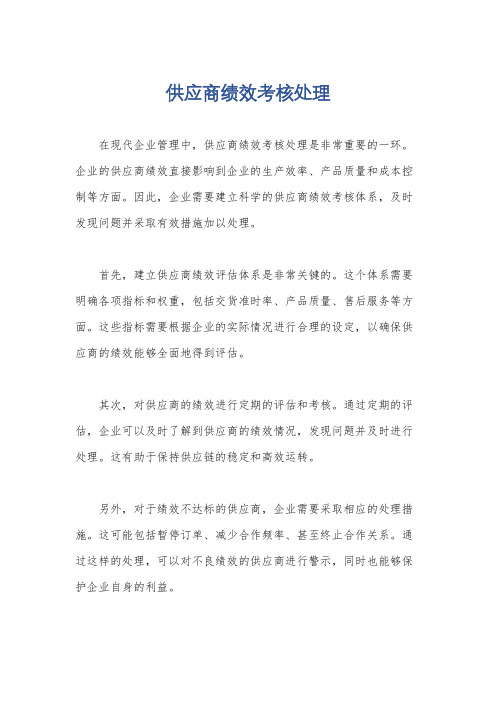 供应商绩效考核处理

在现代企业管理中，供应商绩效考核处理是非常重要的一环。企业的供应商绩效直接影响到企业的生产效率、产品质量和成本控制等方面。因此，企业需要建立科学的供应商绩效考核体系，及时发现问题并采取有效措施加以处理。

首先，建立供应商绩效评估体系是非常关键的。这个体系需要明确各项指标和权重，包括交货准时率、产品质量、售后服务等方面。这些指标需要根据企业的实际情况进行合理的设定，以确保供应商的绩效能够全面地得到评估。

其次，对供应商的绩效进行定期的评估和考核。通过定期的评估，企业可以及时了解到供应商的绩效情况，发现问题并及时进行处理。这有助于保持供应链的稳定和高效运转。

另外，对于绩效不达标的供应商，企业需要采取相应的处理措施。这可能包括暂停订单、减少合作频率、甚至终止合作关系。通过这样的处理，可以对不良绩效的供应商进行警示，同时也能够保护企业自身的利益。